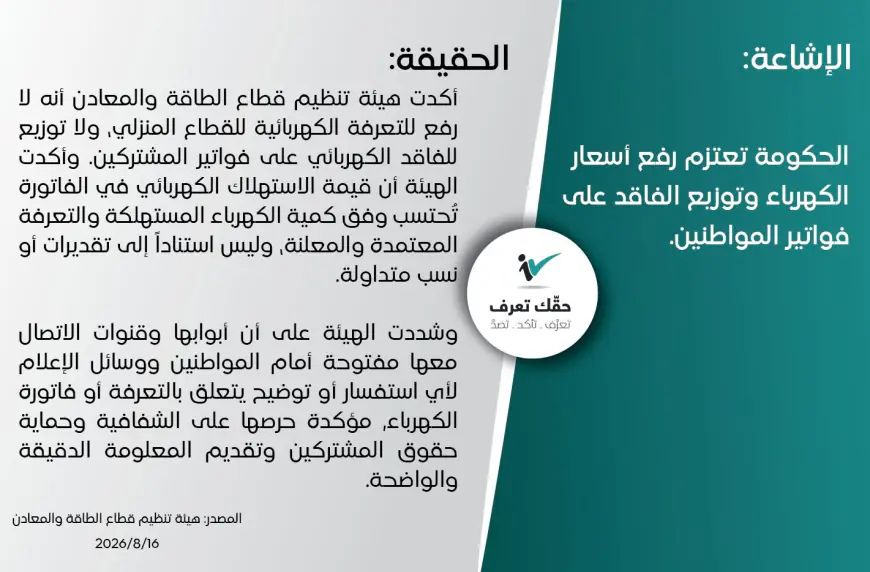 الإشاعة:

الحكومة تعتزم رفع أسعار الكهرباء وتوزيع الفاقد على فواتير المواطنين.

حقّك تعرف
تعرّف . تأكد . تصدّ

الحقيقة:

أكدت هيئة تنظيم قطاع الطاقة والمعادن أنه لا رفع للتعرفة الكهربائية للقطاع المنزلي، ولا توزيع للفاقد الكهربائي على فواتير المشتركين. وأكدت الهيئة أن قيمة الاستهلاك الكهربائي في الفاتورة تُحتسب وفق كمية الكهرباء المستهلكة والتعرفة المعتمدة والمعلنة، وليس استناداً إلى تقديرات أو نسب متداولة.

وشددت الهيئة على أن أبوابها وقنوات الاتصال معها مفتوحة أمام المواطنين ووسائل الإعلام لأي استفسار أو توضيح يتعلق بالتعرفة أو فاتورة الكهرباء، مؤكدة حرصها على الشفافية وحماية حقوق المشتركين وتقديم المعلومة الدقيقة والواضحة.

المصدر: هيئة تنظيم قطاع الطاقة والمعادن
2026/8/16